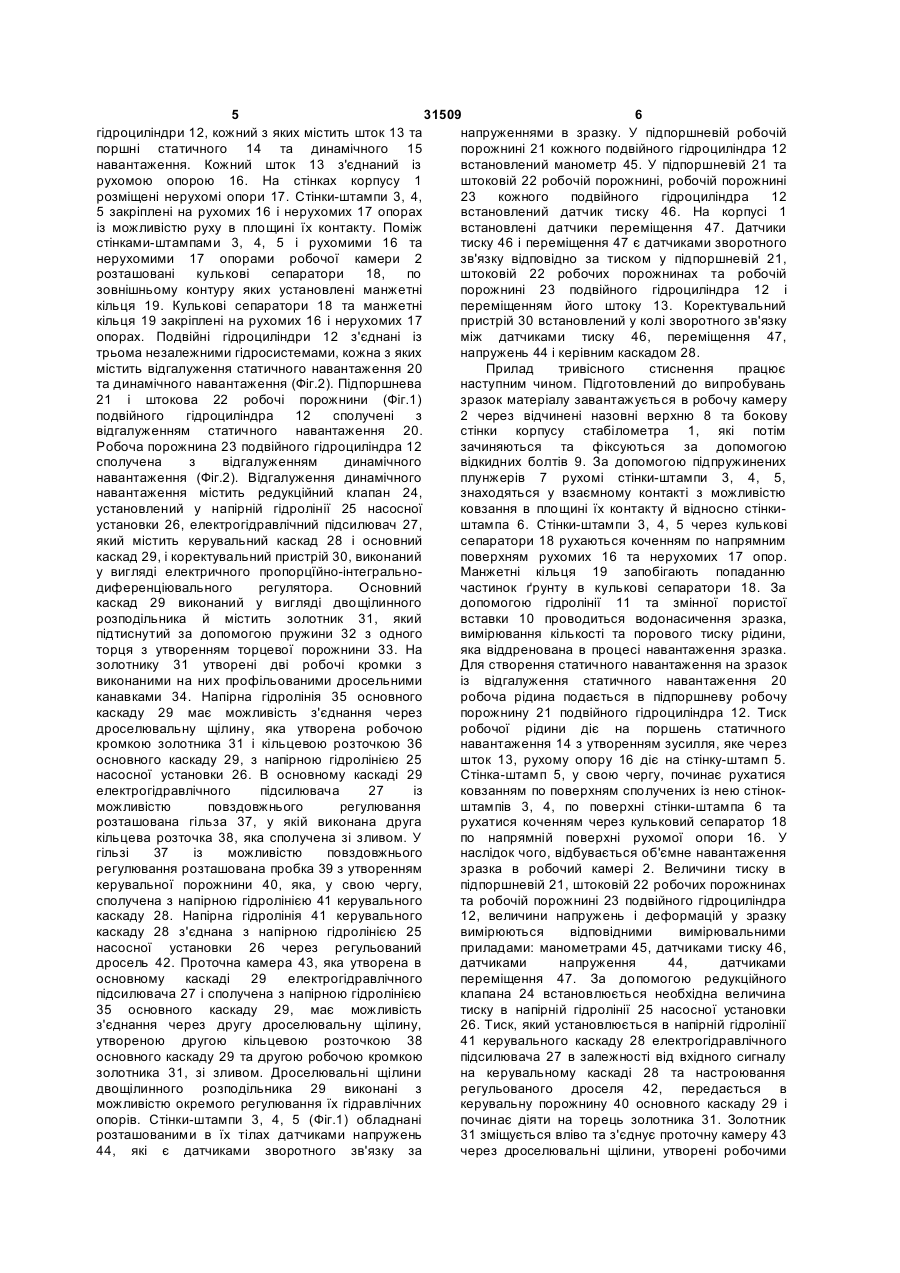 5 31509 6

гідроциліндри 12, кожний з яких містить шток 13 та поршні статичного 14 та динамічного 15 навантаження. Кожний шток 13 з'єднаний із рухомою опорою 16. На стінках корпусу 1 розміщені нерухомі опори 17. Стінки-штампи 3, 4, 5 закріплені на рухомих 16 і нерухомих 17 опорах із можливістю руху в площині їх контакту. Поміж стінками-штампами 3, 4, 5 і рухомими 16 та нерухомими 17 опорами робочої камери 2 розташовані кулькові сепаратори 18, по зовнішньому контуру яких установлені манжетні кільця 19. Кулькові сепаратори 18 та манжетні кільця 19 закріплені на рухомих 16 і нерухомих 17 опорах. Подвійні гідроциліндри 12 з'єднані із трьома незалежними гідросистемами, кожна з яких містить відгалуження статичного навантаження 20 та динамічного навантаження (Фіг.2). Підпоршнева 21 і штокова 22 робочі порожнини (Фіг.1) подвійного гідроциліндра 12 сполучені з відгалуженням статичного навантаження 20. Робоча порожнина 23 подвійного гідроциліндра 12 сполучена з відгалуженням динамічного навантаження (Фіг.2). Відгалуження динамічного навантаження містить редукційний клапан 24, установлений у напірній гідролінії 25 насосної установки 26, електрогідравлічний підсилювач 27, який містить керувальний каскад 28 і основний каскад 29, і коректувальний пристрій 30, виконаний у вигляді електричного пропорційно-інтегрально-диференціювального регулятора. Основний каскад 29 виконаний у вигляді двощілинного розподільника й містить золотник 31, який підтиснутий за допомогою пружини 32 з одного торця з утворенням торцевої порожнини 33. На золотнику 31 утворені дві робочі кромки з виконаними на них профільованими дросельними канавками 34. Напірна гідролінія 35 основного каскаду 29 має можливість з'єднання через дроселювальну щілину, яка утворена робочою кромкою золотника 31 і кільцевою розточкою 36 основного каскаду 29, з напірною гідролінією 25 насосної установки 26. В основному каскаді 29 електрогідравлічного підсилювача 27 із можливістю повздовжнього регулювання розташована гільза 37, у якій виконана друга кільцева розточка 38, яка сполучена зі зливом. У гільзі 37 із можливістю повздовжнього регулювання розташована пробка 39 з утворенням керувальної порожнини 40, яка, у свою чергу, сполучена з напірною гідролінією 41 керувального каскаду 28. Напірна гідролінія 41 керувального каскаду 28 з'єднана з напірною гідролінією 25 насосної установки 26 через регульований дросель 42. Проточна камера 43, яка утворена в основному каскаді 29 електрогідравлічного підсилювача 27 і сполучена з напірною гідролінією 35 основного каскаду 29, має можливість з'єднання через другу дроселювальну щілину, утвореною другою кільцевою розточкою 38 основного каскаду 29 та другою робочою кромкою золотника 31, зі зливом. Дроселювальні щілини двощілинного розподільника 29 виконані з можливістю окремого регулювання їх гідравлічних опорів. Стінки-штампи 3, 4, 5 (Фіг.1) обладнані розташованими в їх тілах датчиками напружень 44, які є датчиками зворотного зв'язку за напруженнями в зразку. У підпоршневій робочій порожнині 21 кожного подвійного гідроциліндра 12 встановлений манометр 45. У підпоршневій 21 та штоковій 22 робочій порожнині, робочій порожнині 23 кожного подвійного гідроциліндра 12 встановлений датчик тиску 46. На корпусі 1 встановлені датчики переміщення 47. Датчики тиску 46 і переміщення 47 є датчиками зворотного зв'язку відповідно за тиском у підпоршневій 21, штоковій 22 робочих порожнинах та робочій порожнині 23 подвійного гідроциліндра 12 і переміщенням його штоку 13. Коректувальний пристрій 30 встановлений у колі зворотного зв'язку між датчиками тиску 46, переміщення 47, напружень 44 і керівним каскадом 28.

Прилад тривісного стиснення працює наступним чином. Підготовлений до випробувань зразок матеріалу завантажується в робочу камеру 2 через відчинені назовні верхню 8 та бокову стінки корпусу стабілометра 1, які потім зачиняються та фіксуються за допомогою відкидних болтів 9. За допомогою підпружинених плунжерів 7 рухомі стінки-штампи 3, 4, 5, знаходяться у взаємному контакті з можливістю ковзання в площині їх контакту й відносно стінки-штампа 6. Стінки-штампи 3, 4, 5 через кулькові сепаратори 18 рухаються коченням по напрямним поверхням рухомих 16 та нерухомих 17 опор. Манжетні кільця 19 запобігають попаданню частинок ґрунту в кулькові сепаратори 18. За допомогою гідролінії 11 та змінної пористої вставки 10 проводиться водонасичення зразка, вимірювання кількості та порового тиску рідини, яка віддренована в процесі навантаження зразка. Для створення статичного навантаження на зразок із відгалуження статичного навантаження 20 робоча рідина подається в підпоршневу робочу порожнину 21 подвійного гідроциліндра 12. Тиск робочої рідини діє на поршень статичного навантаження 14 з утворенням зусилля, яке через шток 13, рухому опору 16 діє на стінку-штамп 5. Стінка-штамп 5, у свою чергу, починає рухатися ковзанням по поверхням сполучених із нею стінок-штампів 3, 4, по поверхні стінки-штампа 6 та рухатися коченням через кульковий сепаратор 18 по напрямній поверхні рухомої опори 16. У наслідок чого, відбувається об'ємне навантаження зразка в робочій камері 2. Величини тиску в підпоршневій 21, штоковій 22 робочих порожнинах та робочій порожнині 23 подвійного гідроциліндра 12, величини напружень і деформацій у зразку вимірюються відповідними вимірювальними приладами: манометрами 45, датчиками тиску 46, датчиками напруження 44, датчиками переміщення 47. За допомогою редукційного клапана 24 встановлюється необхідна величина тиску в напірній гідролінії 25 насосної установки 26. Тиск, який установлюється в напірній гідролінії 41 керувального каскаду 28 електрогідравлічного підсилювача 27 в залежності від вхідного сигналу на керувальному каскаді 28 та настроювання регульованого дроселя 42, передається в керувальну порожнину 40 основного каскаду 29 і починає діяти на торець золотника 31. Золотник 31 зміщується вліво та з'єднує проточну камеру 43 через дроселювальні щілини, утворені робочими